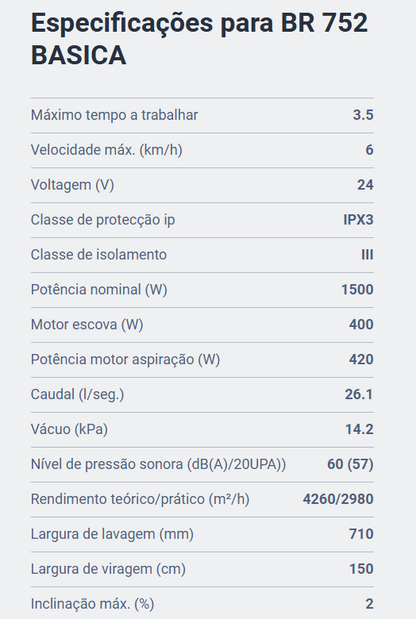 Especificações para BR 752 BASICA

| | |
|---|---|
| Máximo tempo a trabalhar | 3.5 |
| Velocidade máx. (km/h) | 6 |
| Voltagem (V) | 24 |
| Classe de protecção ip | IPX3 |
| Classe de isolamento | III |
| Potência nominal (W) | 1500 |
| Motor escova (W) | 400 |
| Potência motor aspiração (W) | 420 |
| Caudal (l/seg.) | 26.1 |
| Vácuo (kPa) | 14.2 |
| Nível de pressão sonora (dB(A)/20UPA)) | 60 (57) |
| Rendimento teórico/prático (m²/h) | 4260/2980 |
| Largura de lavagem (mm) | 710 |
| Largura de viragem (cm) | 150 |
| Inclinação máx. (%) | 2 |